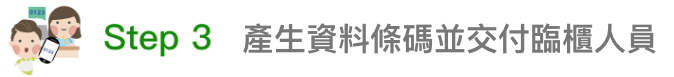 0123

Step 3 產生資料條碼並交付臨櫃人員